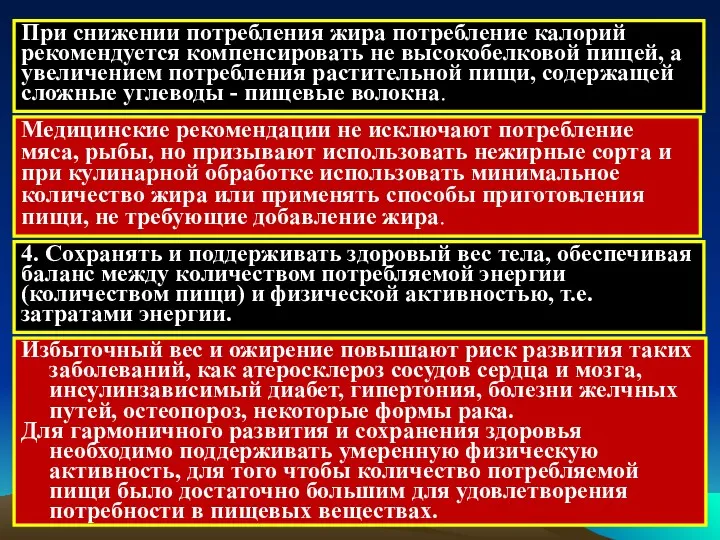 При снижении потребления жира потребление калорий рекомендуется компенсировать не высокобелковой пищей, а увеличением потребления растительной пищи, содержащей сложные углеводы - пищевые волокна.

Медицинские рекомендации не исключают потребление мяса, рыбы, но призывают использовать нежирные сорта и при кулинарной обработке использовать минимальное количество жира или применять способы приготовления пищи, не требующие добавление жира.

4. Сохранять и поддерживать здоровый вес тела, обеспечивая баланс между количеством потребляемой энергии (количеством пищи) и физической активностью, т.е. затратами энергии.

Избыточный вес и ожирение повышают риск развития таких заболеваний, как атеросклероз сосудов сердца и мозга, инсулинзависимый диабет, гипертония, болезни желчных путей, остеопороз, некоторые формы рака.
Для гармоничного развития и сохранения здоровья необходимо поддерживать умеренную физическую активность, для того чтобы количество потребляемой пищи было достаточно большим для удовлетворения потребности в пищевых веществах.